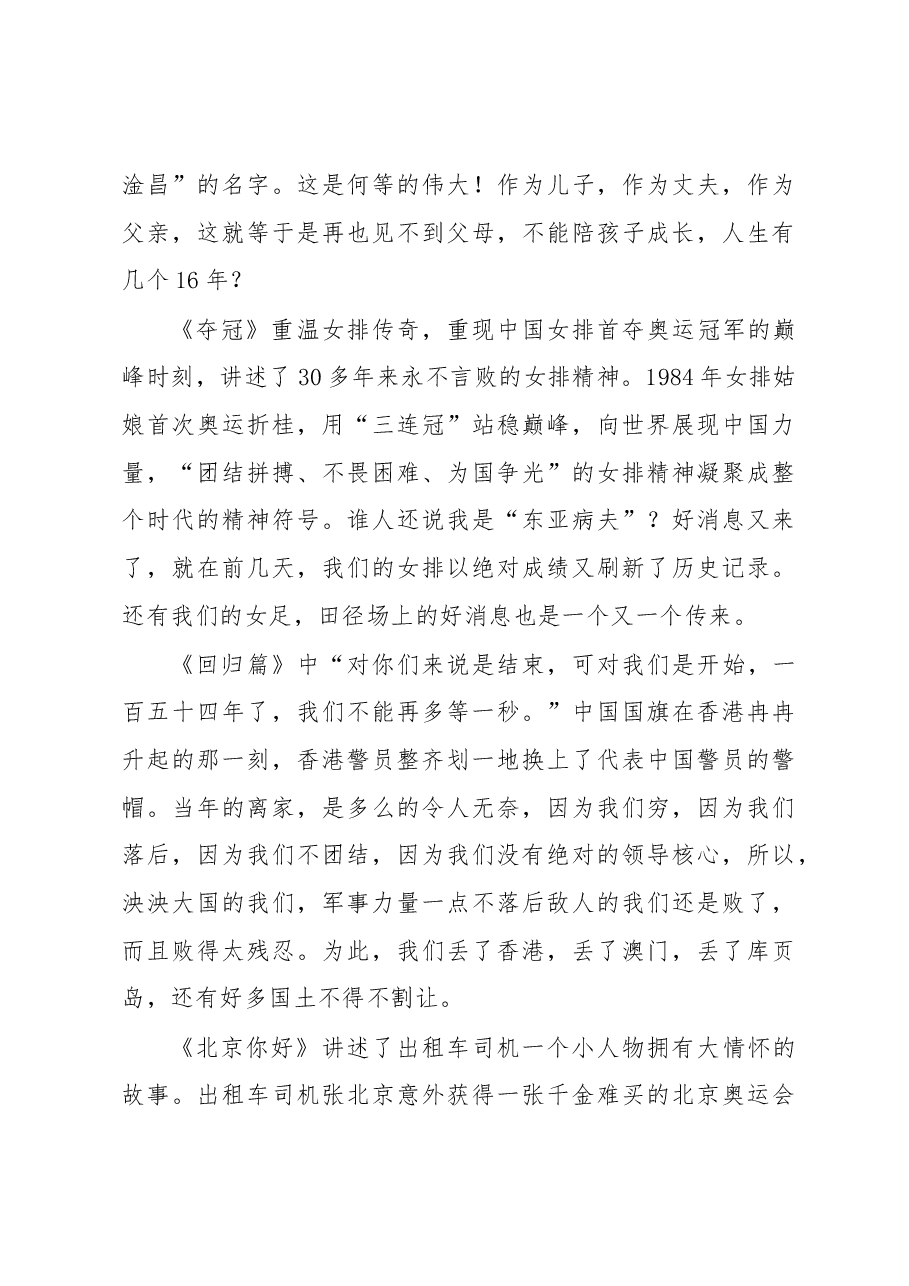 淦昌”的名字。这是何等的伟大！作为儿子，作为丈夫，作为父亲，这就等于是再也见不到父母，不能陪孩子成长，人生有几个16年？

《夺冠》重温女排传奇，重现中国女排首夺奥运冠军的巅峰时刻，讲述了30多年来永不言败的女排精神。1984年女排姑娘首次奥运折桂，用“三连冠”站稳巅峰，向世界展现中国力量，“团结拼搏、不畏困难、为国争光”的女排精神凝聚成整个时代的精神符号。谁人还说我是“东亚病夫”？好消息又来了，就在前几天，我们的女排以绝对成绩又刷新了历史记录。还有我们的女足，田径场上的好消息也是一个又一个传来。

《回归篇》中“对你们来说是结束，可对我们是开始，一百五十四年了，我们不能再多等一秒。”中国国旗在香港冉冉升起的那一刻，香港警员整齐划一地换上了代表中国警员的警帽。当年的离家，是多么的令人无奈，因为我们穷，因为我们落后，因为我们不团结，因为我们没有绝对的领导核心，所以，泱泱大国的我们，军事力量一点不落后敌人的我们还是败了，而且败得太残忍。为此，我们丢了香港，丢了澳门，丢了库页岛，还有好多国土不得不割让。

《北京你好》讲述了出租车司机一个小人物拥有大情怀的故事。出租车司机张北京意外获得一张千金难买的北京奥运会